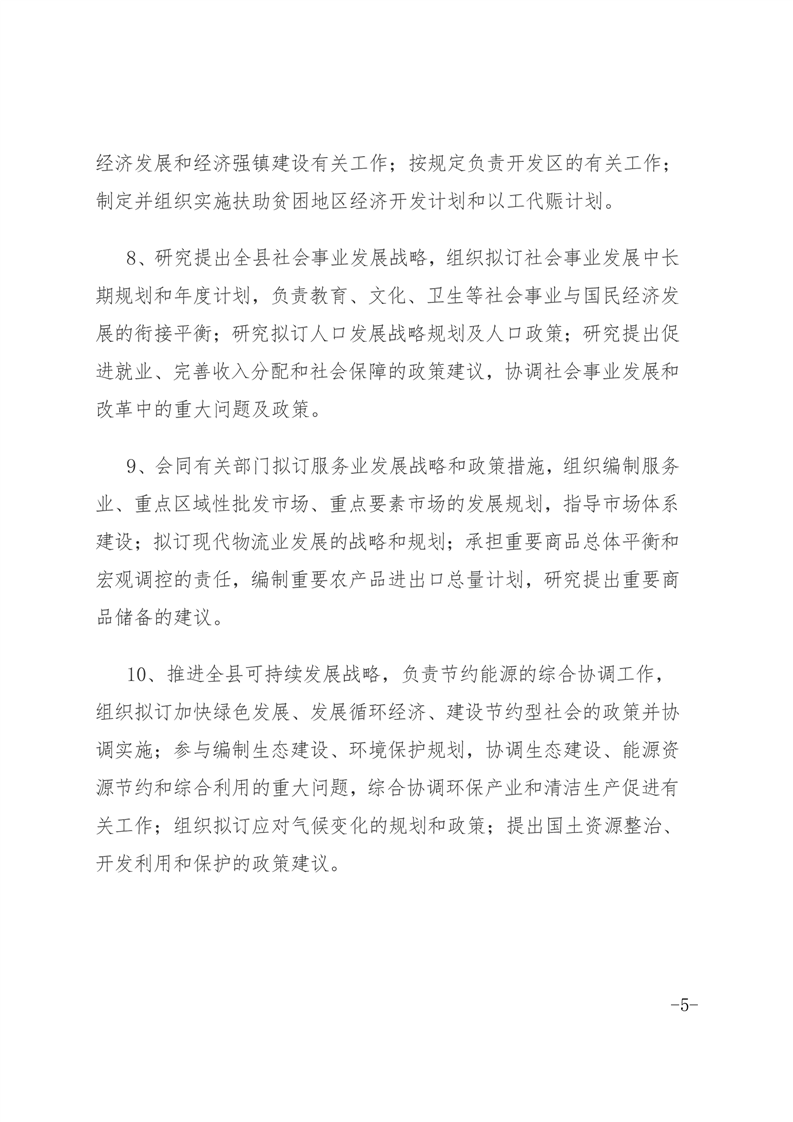 经济发展和经济强镇建设有关工作；按规定负责开发区的有关工作；制定并组织实施扶助贫困地区经济开发计划和以工代赈计划。

8、研究提出全县社会事业发展战略，组织拟订社会事业发展中长期规划和年度计划，负责教育、文化、卫生等社会事业与国民经济发展的衔接平衡；研究拟订人口发展战略规划及人口政策；研究提出促进就业、完善收入分配和社会保障的政策建议，协调社会事业发展和改革中的重大问题及政策。

9、会同有关部门拟订服务业发展战略和政策措施，组织编制服务业、重点区域性批发市场、重点要素市场的发展规划，指导市场体系建设；拟订现代物流业发展的战略和规划；承担重要商品总体平衡和宏观调控的责任，编制重要农产品进出口总量计划，研究提出重要商品储备的建议。

10、推进全县可持续发展战略，负责节约能源的综合协调工作，组织拟订加快绿色发展、发展循环经济、建设节约型社会的政策并协调实施；参与编制生态建设、环境保护规划，协调生态建设、能源资源节约和综合利用的重大问题，综合协调环保产业和清洁生产促进有关工作；组织拟订应对气候变化的规划和政策；提出国土资源整治、开发利用和保护的政策建议。

-5-